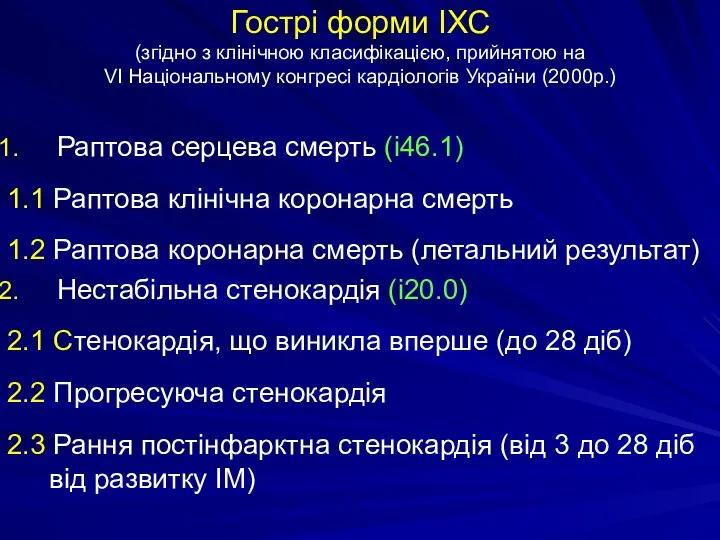 Гострі форми ІХС
(згідно з клінічною класифікацією, прийнятою на VI Національному конгресі кардіологів України (2000р.)

1. Раптова серцева смерть (і46.1)

1.1 Раптова клінічна коронарна смерть

1.2 Раптова коронарна смерть (летальний результат)

2. Нестабільна стенокардія (і20.0)

2.1 Стенокардія, що виникла вперше (до 28 діб)

2.2 Прогресуюча стенокардія

2.3 Рання постінфарктна стенокардія (від 3 до 28 діб від развитку ІМ)